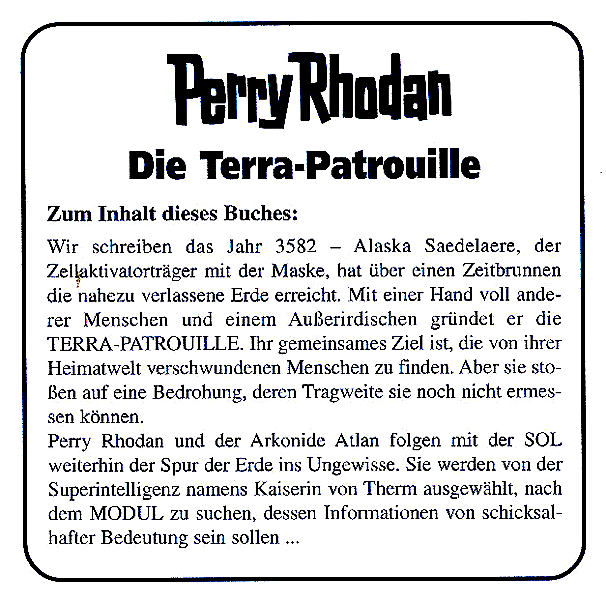 Perry Rhodan

Die Terra-Patrouille

Zum Inhalt dieses Buches:

Wir schreiben das Jahr 3582 – Alaska Saedelaere, der Zellaktivatorträger mit der Maske, hat über einen Zeitbrunnen die nahezu verlassene Erde erreicht. Mit einer Hand voll anderer Menschen und einem Außerirdischen gründet er die TERRA-PATROUILLE. Ihr gemeinsames Ziel ist, die von ihrer Heimatwelt verschwundenen Menschen zu finden. Aber sie stoßen auf eine Bedrohung, deren Tragweite sie noch nicht ermessen können.
Perry Rhodan und der Arkonide Atlan folgen mit der SOL weiterhin der Spur der Erde ins Ungewisse. Sie werden von der Superintelligenz namens Kaiserin von Therm ausgewählt, nach dem MODUL zu suchen, dessen Informationen von schicksalhafter Bedeutung sein sollen ...